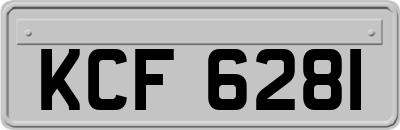 KCF 6281